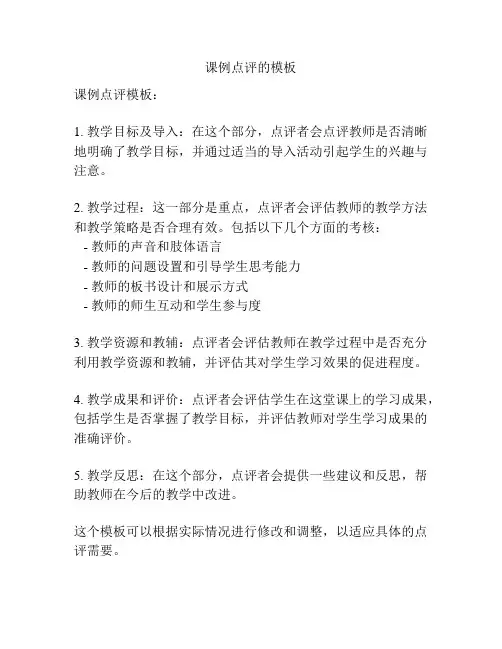 课例点评的模板

课例点评模板：

1. 教学目标及导入：在这个部分，点评者会点评教师是否清晰地明确了教学目标，并通过适当的导入活动引起学生的兴趣与注意。

2. 教学过程：这一部分是重点，点评者会评估教师的教学方法和教学策略是否合理有效。包括以下几个方面的考核：
- 教师的声音和肢体语言
- 教师的问题设置和引导学生思考能力
- 教师的板书设计和展示方式
- 教师的师生互动和学生参与度

3. 教学资源和教辅：点评者会评估教师在教学过程中是否充分利用教学资源和教辅，并评估其对学生学习效果的促进程度。

4. 教学成果和评价：点评者会评估学生在这堂课上的学习成果，包括学生是否掌握了教学目标，并评估教师对学生学习成果的准确评价。

5. 教学反思：在这个部分，点评者会提供一些建议和反思，帮助教师在今后的教学中改进。

这个模板可以根据实际情况进行修改和调整，以适应具体的点评需要。